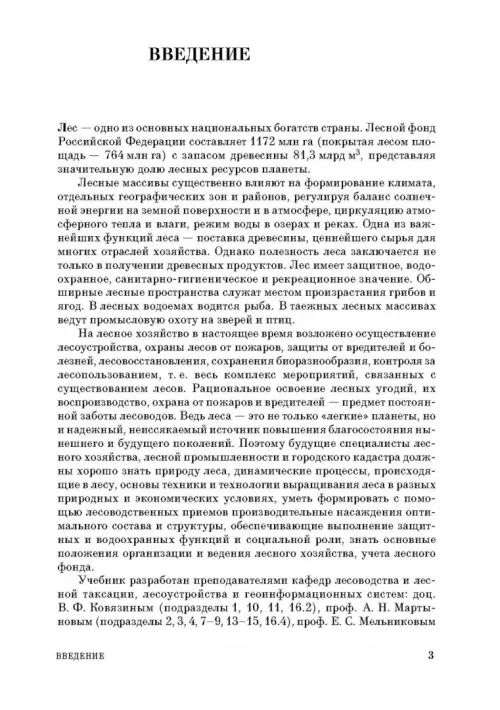 ВВЕДЕНИЕ

Лес — одно из основных национальных богатств страны. Лесной фонд Российской Федерации составляет 1172 млн га (покрытая лесом площадь — 764 млн га) с запасом древесины 81,3 млрд м$^3$, представляя значительную долю лесных ресурсов планеты.

Лесные массивы существенно влияют на формирование климата, отдельных географических зон и районов, регулируя баланс солнечной энергии на земной поверхности и в атмосфере, циркуляцию атмосферного тепла и влаги, режим воды в озерах и реках. Одна из важнейших функций леса — поставка древесины, ценнейшего сырья для многих отраслей хозяйства. Однако полезность леса заключается не только в получении древесных продуктов. Лес имеет защитное, водоохранное, санитарно-гигиеническое и рекреационное значение. Обширные лесные пространства служат местом произрастания грибов и ягод. В лесных водоемах водится рыба. В таежных лесных массивах ведут промысловую охоту на зверей и птиц.

На лесное хозяйство в настоящее время возложено осуществление лесоустройства, охраны лесов от пожаров, защиты от вредителей и болезней, лесовосстановления, сохранения биоразнообразия, контроля за лесопользованием, т. е. весь комплекс мероприятий, связанных с существованием лесов. Рациональное освоение лесных угодий, их воспроизводство, охрана от пожаров и вредителей — предмет постоянной заботы лесоводов. Ведь леса — это не только «легкие» планеты, но и надежный, неиссякаемый источник повышения благосостояния нынешнего и будущего поколений. Поэтому будущие специалисты лесного хозяйства, лесной промышленности и городского кадастра должны хорошо знать природу леса, динамические процессы, происходящие в лесу, основы техники и технологии выращивания леса в разных природных и экономических условиях, уметь формировать с помощью лесоводственных приемов производительные насаждения оптимального состава и структуры, обеспечивающие выполнение защитных и водоохранных функций и социальной роли, знать основные положения организации и ведения лесного хозяйства, учета лесного фонда.

Учебник разработан преподавателями кафедр лесоводства и лесной таксации, лесоустройства и геоинформационных систем: доц. В. Ф. Ковязиным (подразделы 1, 10, 11, 16.2), проф. А. Н. Мартыновым (подразделы 2, 3, 4, 7–9, 13–15, 16.4), проф. Е. С. Мельниковым

ВВЕДЕНИЕ 3